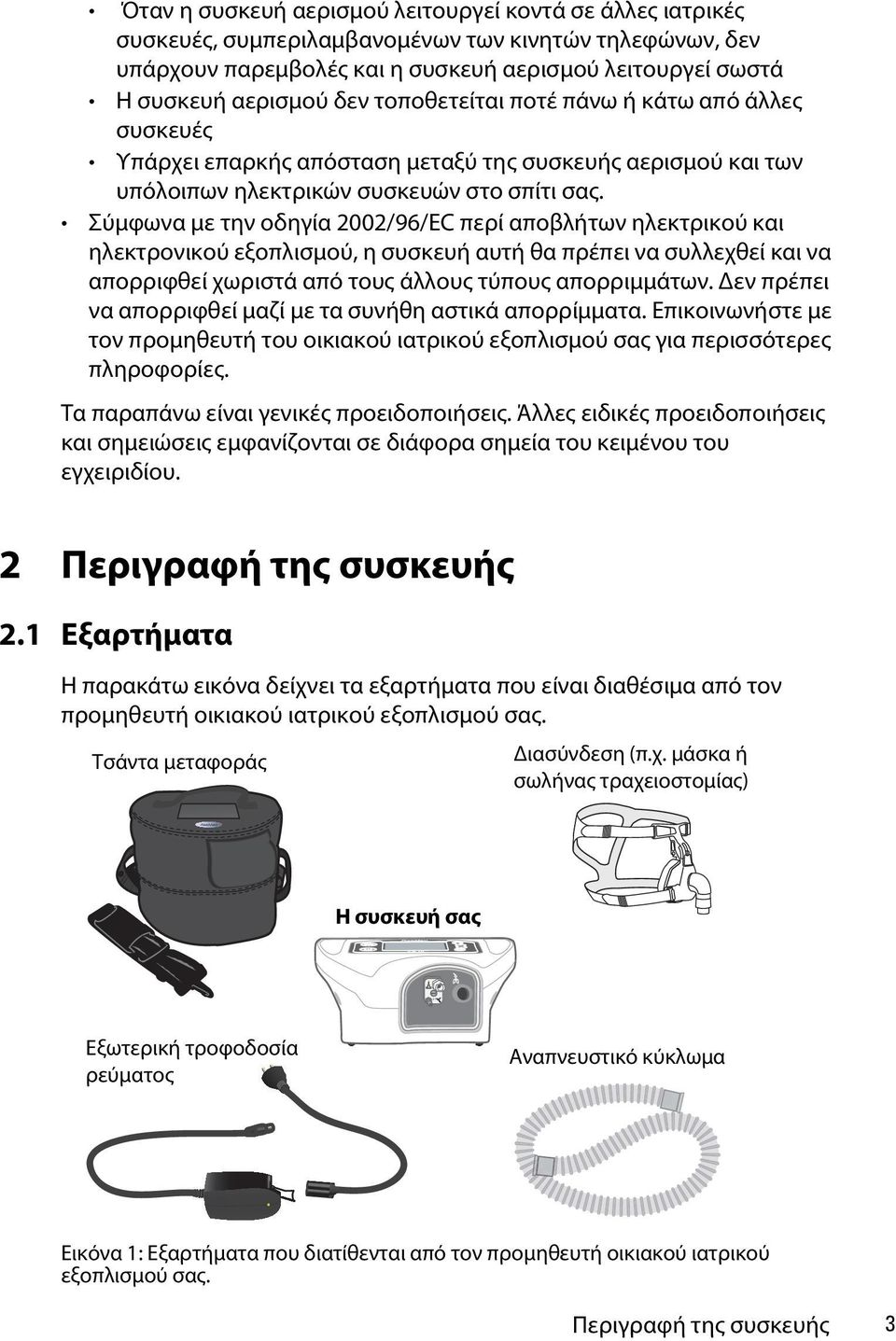 • Όταν η συσκευή αερισμού λειτουργεί κοντά σε άλλες ιατρικές συσκευές, συμπεριλαμβανομένων των κινητών τηλεφώνων, δεν υπάρχουν παρεμβολές και η συσκευή αερισμού λειτουργεί σωστά
• Η συσκευή αερισμού δεν τοποθετείται ποτέ πάνω ή κάτω από άλλες συσκευές
• Υπάρχει επαρκής απόσταση μεταξύ της συσκευής αερισμού και των υπόλοιπων ηλεκτρικών συσκευών στο σπίτι σας.
• Σύμφωνα με την οδηγία 2002/96/EC περί αποβλήτων ηλεκτρικού και ηλεκτρονικού εξοπλισμού, η συσκευή αυτή θα πρέπει να συλλεχθεί και να απορριφθεί χωριστά από τους άλλους τύπους απορριμμάτων. Δεν πρέπει να απορριφθεί μαζί με τα συνήθη αστικά απορρίμματα. Επικοινωνήστε με τον προμηθευτή του οικιακού ιατρικού εξοπλισμού σας για περισσότερες πληροφορίες.

Τα παραπάνω είναι γενικές προειδοποιήσεις. Άλλες ειδικές προειδοποιήσεις και σημειώσεις εμφανίζονται σε διάφορα σημεία του κειμένου του εγχειριδίου.

2 Περιγραφή της συσκευής

2.1 Εξαρτήματα

Η παρακάτω εικόνα δείχνει τα εξαρτήματα που είναι διαθέσιμα από τον προμηθευτή οικιακού ιατρικού εξοπλισμού σας.

Τσάντα μεταφοράς

Διασύνδεση (π.χ. μάσκα ή σωλήνας τραχειοστομίας)

Η συσκευή σας

Εξωτερική τροφοδοσία ρεύματος

Αναπνευστικό κύκλωμα

Εικόνα 1: Εξαρτήματα που διατίθενται από τον προμηθευτή οικιακού ιατρικού εξοπλισμού σας.

Περιγραφή της συσκευής 3